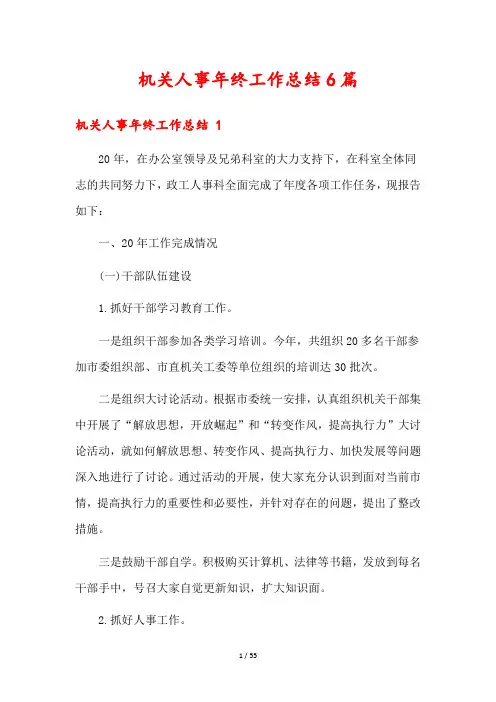 机关人事年终工作总结6篇

机关人事年终工作总结 1

20年，在办公室领导及兄弟科室的大力支持下，在科室全体同志的共同努力下，政工人事科全面完成了年度各项工作任务，现报告如下：

一、20年工作完成情况

(一)干部队伍建设

1.抓好干部学习教育工作。

一是组织干部参加各类学习培训。今年，共组织20多名干部参加市委组织部、市直机关工委等单位组织的培训达30批次。

二是组织大讨论活动。根据市委统一安排，认真组织机关干部集中开展了“解放思想，开放崛起”和“转变作风，提高执行力”大讨论活动，就如何解放思想、转变作风、提高执行力、加快发展等问题深入地进行了讨论。通过活动的开展，使大家充分认识到面对当前市情，提高执行力的重要性和必要性，并针对存在的问题，提出了整改措施。

三是鼓励干部自学。积极购买计算机、法律等书籍，发放到每名干部手中，号召大家自觉更新知识，扩大知识面。

2.抓好人事工作。

1 / 55